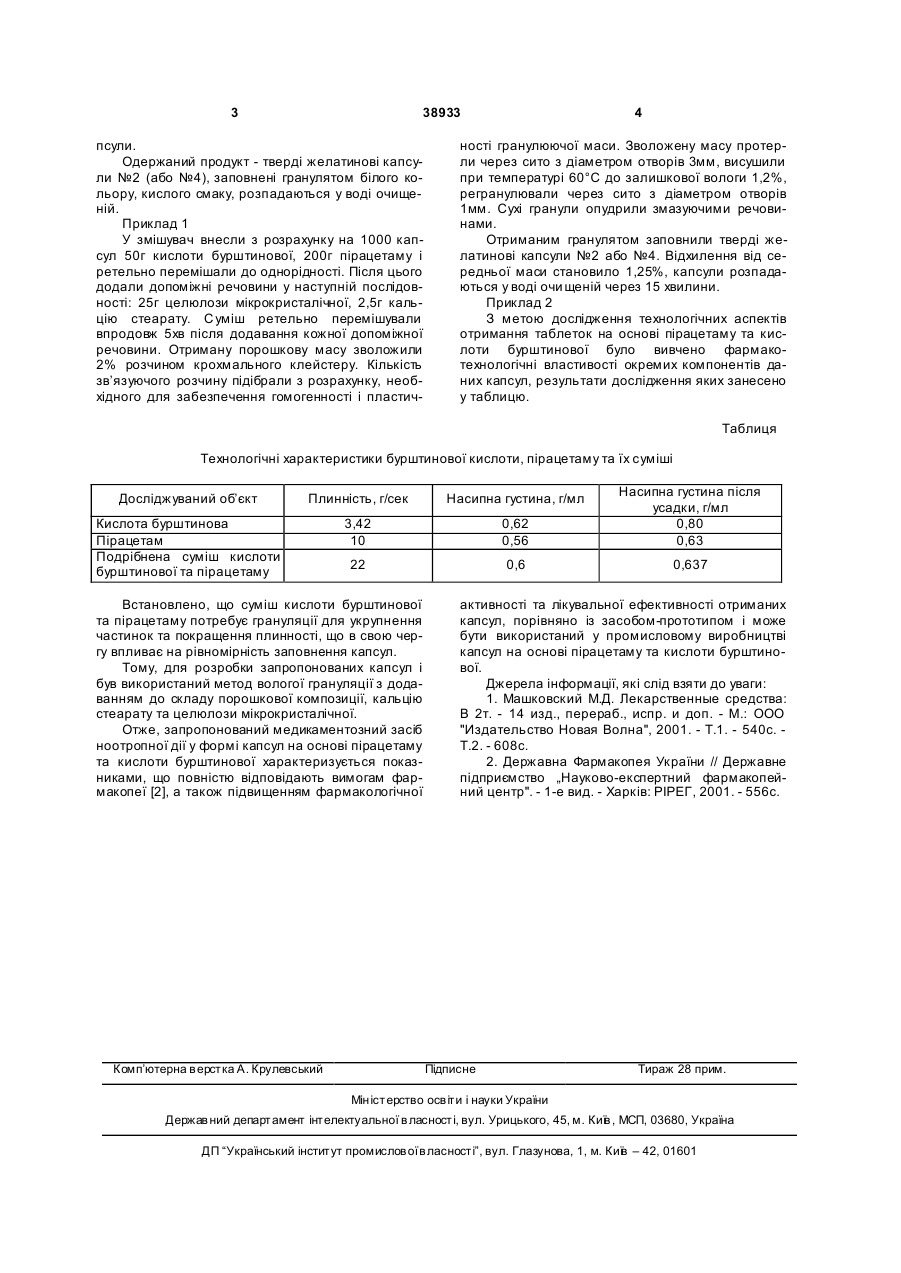 3 38933 4

псули.

Одержаний продукт - тверді желатинові капсули №2 (або №4), заповнені гранулятом білого кольору, кислого смаку, розпадаються у воді очищеній.

Приклад 1

У змішувач внесли з розрахунку на 1000 капсул 50г кислоти бурштинової, 200г пірацетаму і ретельно перемішали до однорідності. Після цього додали допоміжні речовини у наступній послідовності: 25г целюлози мікрокристалічної, 2,5г кальцію стеарату. Суміш ретельно перемішували впродовж 5хв після додавання кожної допоміжної речовини. Отриману порошкову масу зволожили 2% розчином крохмального клейстеру. Кількість зв'язуючого розчину підібрали з розрахунку, необхідного для забезпечення гомогенності і пластичності гранулюючої маси. Зволожену масу протерли через сито з діаметром отворів 3мм, висушили при температурі 60°С до залишкової вологи 1,2%, регранулювали через сито з діаметром отворів 1мм. Сухі гранули опудрили змазуючими речовинами.

Отриманим гранулятом заповнили тверді желатинові капсули №2 або №4. Відхилення від середньої маси становило 1,25%, капсули розпадаються у воді очищеній через 15 хвилини.

Приклад 2

З метою дослідження технологічних аспектів отримання таблеток на основі пірацетаму та кислоти бурштинової було вивчено фармакотехнологічні властивості окремих компонентів даних капсул, результати дослідження яких занесено у таблицю.

Таблиця

Технологічні характеристики бурштинової кислоти, пірацетаму та їх суміші

| Досліджуваний об'єкт | Плинність, г/сек | Насипна густина, г/мл | Насипна густина після усадки, г/мл |
|---|---|---|---|
| Кислота бурштинова | 3,42 | 0,62 | 0,80 |
| Пірацетам | 10 | 0,56 | 0,63 |
| Подрібнена суміш кислоти бурштинової та пірацетаму | 22 | 0,6 | 0,637 |

Встановлено, що суміш кислоти бурштинової та пірацетаму потребує грануляції для укрупнення частинок та покращення плинності, що в свою чергу впливає на рівномірність заповнення капсул.

Тому, для розробки запропонованих капсул і був використаний метод вологої грануляції з додаванням до складу порошкової композиції, кальцію стеарату та целюлози мікрокристалічної.

Отже, запропонований медикаментозний засіб ноотропної дії у формі капсул на основі пірацетаму та кислоти бурштинової характеризується показниками, що повністю відповідають вимогам фармакопеї [2], а також підвищенням фармакологічної активності та лікувальної ефективності отриманих капсул, порівняно із засобом-прототипом і може бути використаний у промисловому виробництві капсул на основі пірацетаму та кислоти бурштинової.

Джерела інформації, які слід взяти до уваги:

1. Машковский М.Д. Лекарственные средства: В 2т. - 14 изд., перераб., испр. и доп. - М.: ООО "Издательство Новая Волна", 2001. - Т.1. - 540с. - Т.2. - 608с.

2. Державна Фармакопея України // Державне підприємство „Науково-експертний фармакопейний центр". - 1-е вид. - Харків: РІРЕГ, 2001. - 556с.

Комп'ютерна верстка А. Крулевський Підписне Тираж 28 прим.

Міністерство освіти і науки України

Державний департамент інтелектуальної власності, вул. Урицького, 45, м. Київ, МСП, 03680, Україна

ДП "Український інститут промислової власності", вул. Глазунова, 1, м. Київ – 42, 01601